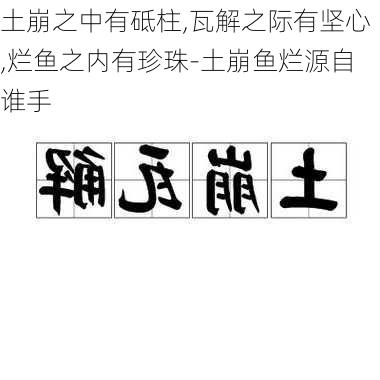 土崩之中有砥柱,瓦解之际有坚心,烂鱼之内有珍珠-土崩鱼烂源自谁手

解瓦崩土